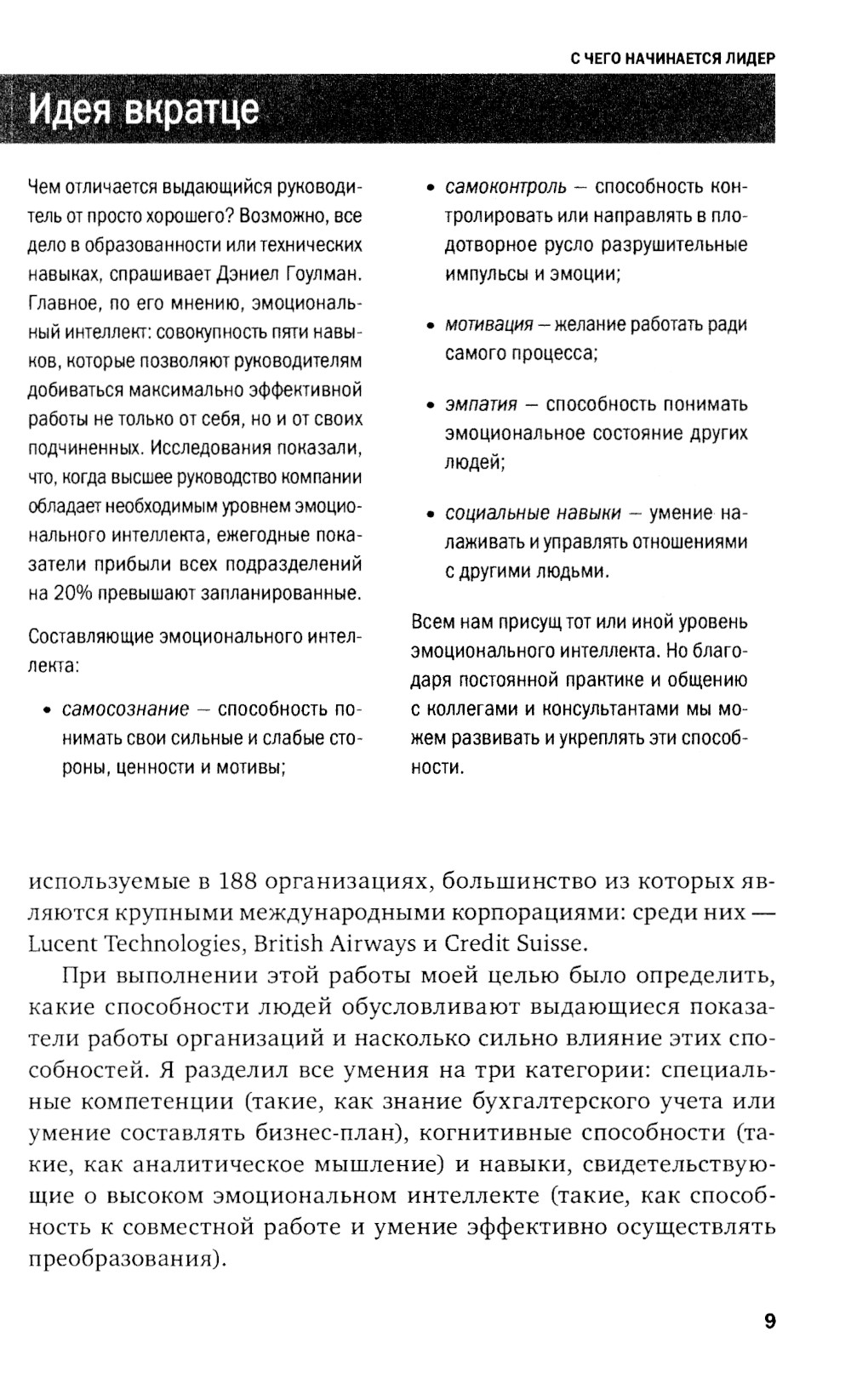 С ЧЕГО НАЧИНАЕТСЯ ЛИДЕР

Идея вкратце

Чем отличается выдающийся руководитель от просто хорошего? Возможно, все дело в образованности или технических навыках, спрашивает Дэниел Гоулман. Главное, по его мнению, эмоциональный интеллект: совокупность пяти навыков, которые позволяют руководителям добиваться максимально эффективной работы не только от себя, но и от своих подчиненных. Исследования показали, что, когда высшее руководство компании обладает необходимым уровнем эмоционального интеллекта, ежегодные показатели прибыли всех подразделений на 20% превышают запланированные.

Составляющие эмоционального интеллекта:

• самосознание — способность понимать свои сильные и слабые стороны, ценности и мотивы;

• самоконтроль — способность контролировать или направлять в плодотворное русло разрушительные импульсы и эмоции;

• мотивация — желание работать ради самого процесса;

• эмпатия — способность понимать эмоциональное состояние других людей;

• социальные навыки — умение налаживать и управлять отношениями с другими людьми.

Всем нам присущ тот или иной уровень эмоционального интеллекта. Но благодаря постоянной практике и общению с коллегами и консультантами мы можем развивать и укреплять эти способности.

используемые в 188 организациях, большинство из которых являются крупными международными корпорациями: среди них — Lucent Technologies, British Airways и Credit Suisse.

При выполнении этой работы моей целью было определить, какие способности людей обусловливают выдающиеся показатели работы организаций и насколько сильно влияние этих способностей. Я разделил все умения на три категории: специальные компетенции (такие, как знание бухгалтерского учета или умение составлять бизнес-план), когнитивные способности (такие, как аналитическое мышление) и навыки, свидетельствующие о высоком эмоциональном интеллекте (такие, как способность к совместной работе и умение эффективно осуществлять преобразования).

9